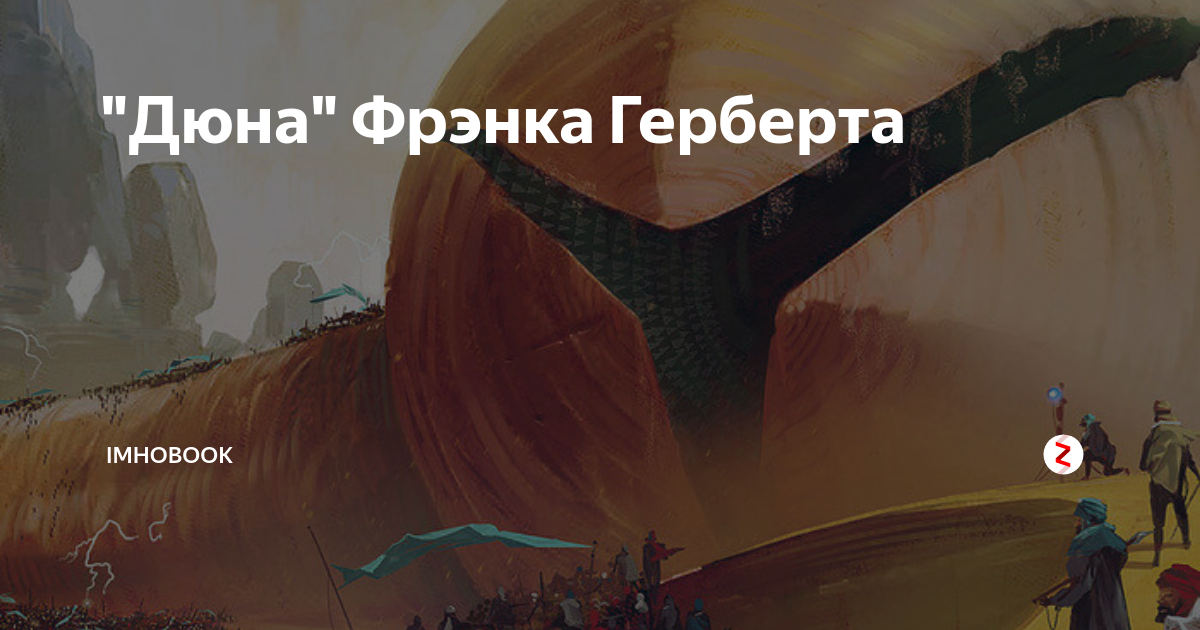 "Дюна" Фрэнка Герберта

IMHOBOOK